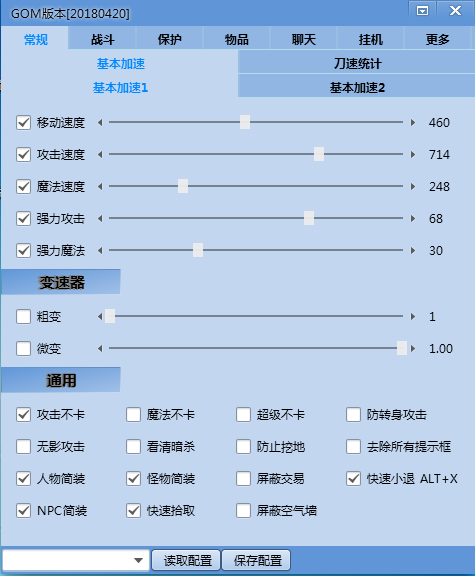 GOM版本[20180420]

常规 战斗 保护 物品 聊天 挂机 更多

基本加速 刀速统计

基本加速1 基本加速2

移动速度 460

攻击速度 714

魔法速度 248

强力攻击 68

强力魔法 30

变速器

粗变 1

微变 1.00

通用

攻击不卡 魔法不卡 超级不卡 防转身攻击

无影攻击 看清暗杀 防止挖地 去除所有提示框

人物简装 怪物简装 屏蔽交易 快速小退 ALT+X

NPC简装 快速拾取 屏蔽空气墙

读取配置 保存配置